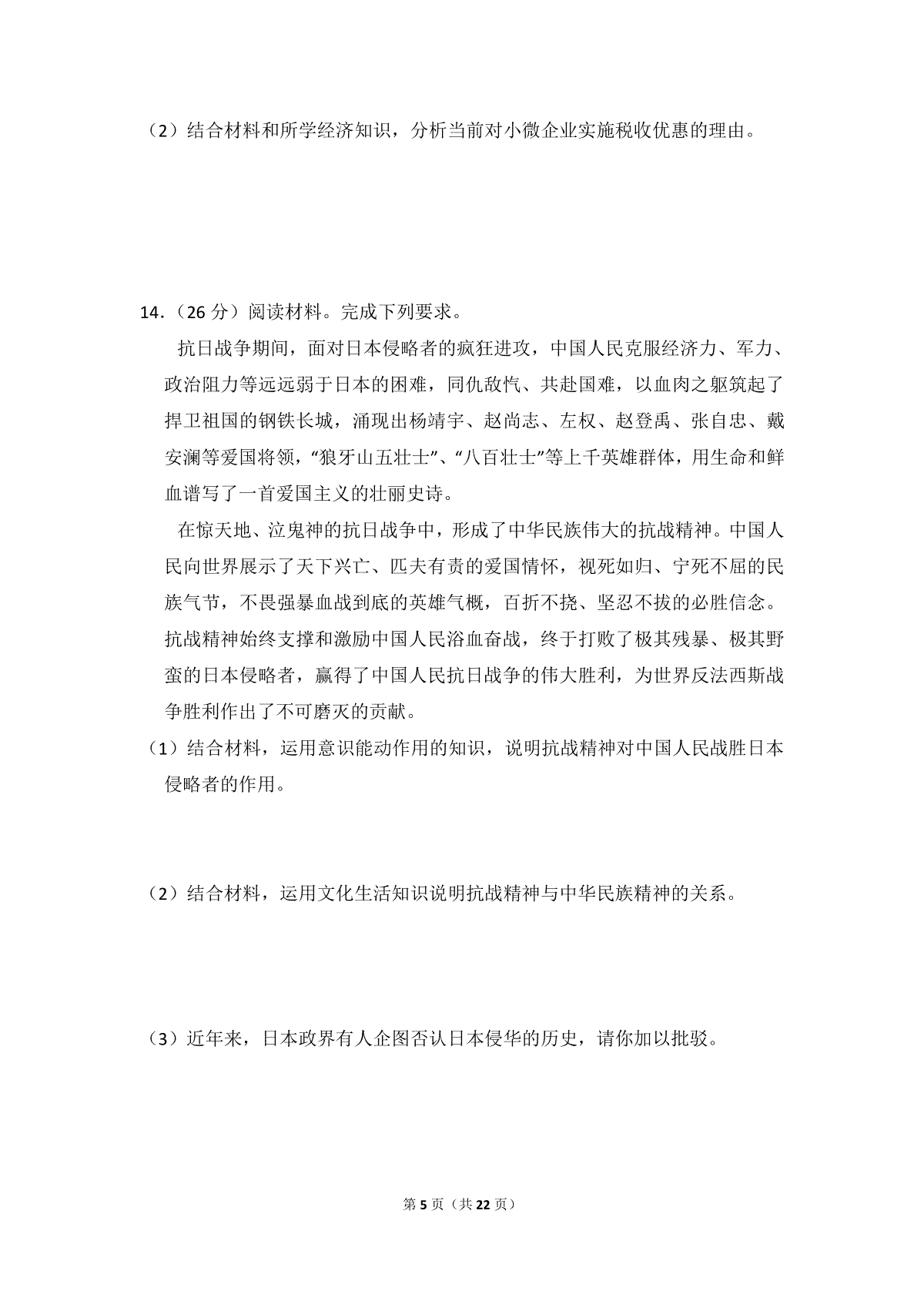 （2）结合材料和所学经济知识，分析当前对小微企业实施税收优惠的理由。

14.（26分）阅读材料。完成下列要求。

抗日战争期间，面对日本侵略者的疯狂进攻，中国人民克服经济力、军力、政治阻力等远远弱于日本的困难，同仇敌忾、共赴国难，以血肉之躯筑起了捍卫祖国的钢铁长城，涌现出杨靖宇、赵尚志、左权、赵登禹、张自忠、戴安澜等爱国将领，“狼牙山五壮士”、“八百壮士”等上千英雄群体，用生命和鲜血谱写了一首爱国主义的壮丽史诗。

在惊天地、泣鬼神的抗日战争中，形成了中华民族伟大的抗战精神。中国人民向世界展示了天下兴亡、匹夫有责的爱国情怀，视死如归、宁死不屈的民族气节，不畏强暴血战到底的英雄气概，百折不挠、坚忍不拔的必胜信念。抗战精神始终支撑和激励中国人民浴血奋战，终于打败了极其残暴、极其野蛮的日本侵略者，赢得了中国人民抗日战争的伟大胜利，为世界反法西斯战争胜利作出了不可磨灭的贡献。

（1）结合材料，运用意识能动作用的知识，说明抗战精神对中国人民战胜日本侵略者的作用。

（2）结合材料，运用文化生活知识说明抗战精神与中华民族精神的关系。

（3）近年来，日本政界有人企图否认日本侵华的历史，请你加以批驳。

第5页（共22页）